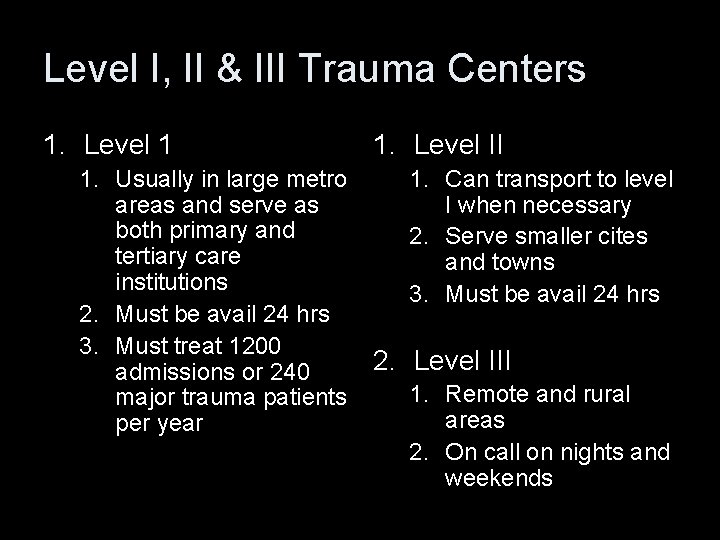 Level I, II & III Trauma Centers

1. Level 1
1. Usually in large metro areas and serve as both primary and tertiary care institutions
2. Must be avail 24 hrs
3. Must treat 1200 admissions or 240 major trauma patients per year

1. Level II
1. Can transport to level I when necessary
2. Serve smaller cites and towns
3. Must be avail 24 hrs

2. Level III
1. Remote and rural areas
2. On call on nights and weekends